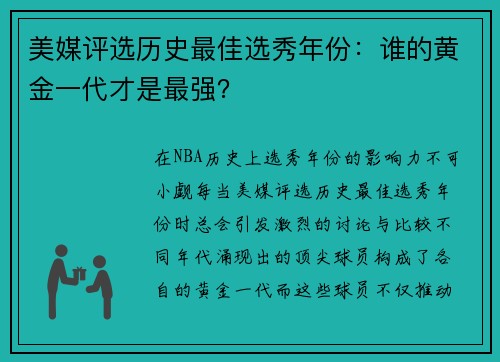 美媒评选历史最佳选秀年份：谁的黄金一代才是最强？

在NBA历史上选秀年份的影响力不可小觑每当美媒评选历史最佳选秀年份时总会引发激烈的讨论与比较不同年代涌现出的顶尖球员构成了各自的黄金一代而这些球员不仅推动